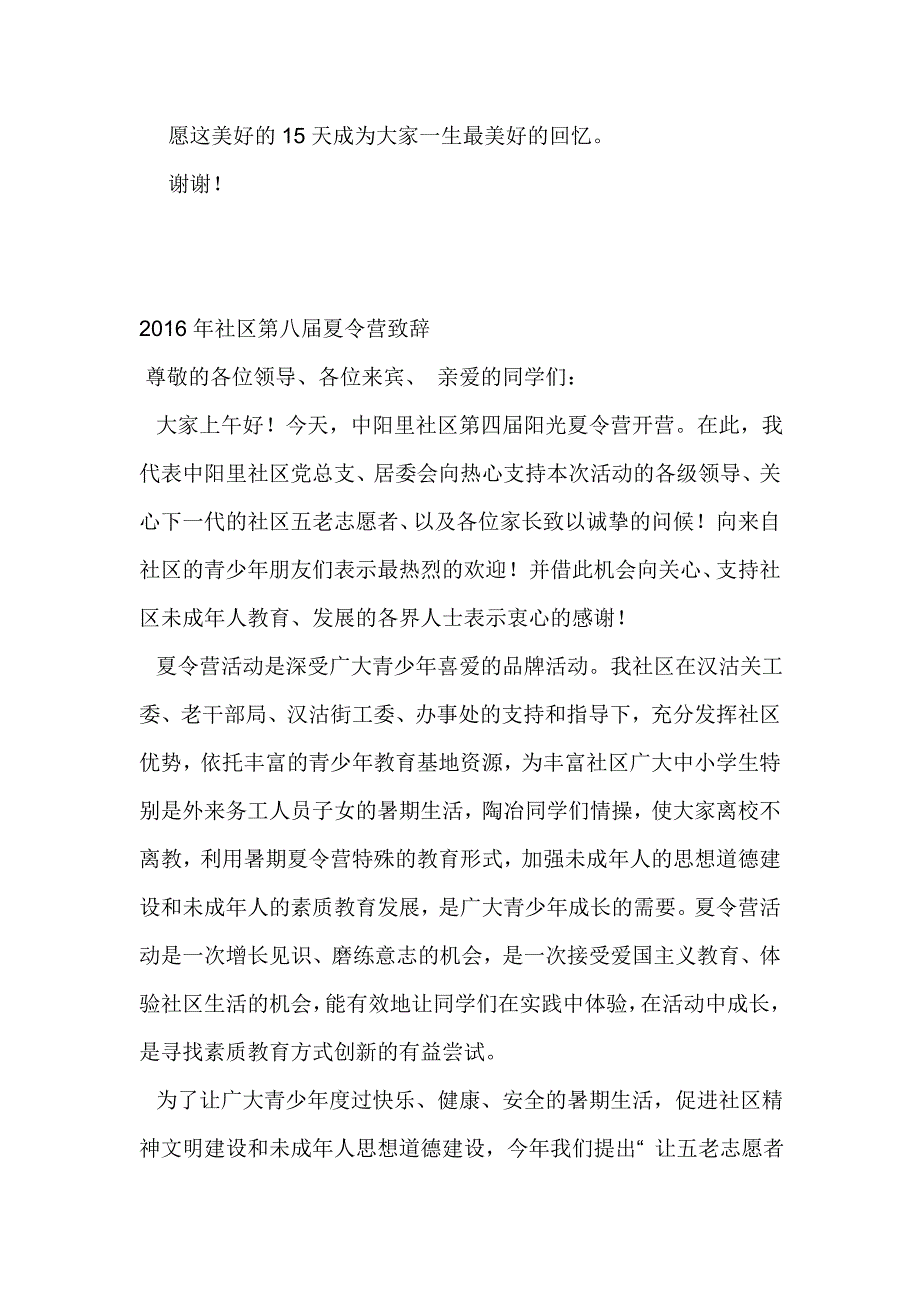 愿这美好的 15 天成为大家一生最美好的回忆。

谢谢！

2016 年社区第八届夏令营致辞

尊敬的各位领导、各位来宾、 亲爱的同学们：

大家上午好！今天，中阳里社区第四届阳光夏令营开营。在此，我代表中阳里社区党总支、居委会向热心支持本次活动的各级领导、关心下一代的社区五老志愿者、以及各位家长致以诚挚的问候！向来自社区的青少年朋友们表示最热烈的欢迎！并借此机会向关心、支持社区未成年人教育、发展的各界人士表示衷心的感谢！

夏令营活动是深受广大青少年喜爱的品牌活动。我社区在汉沽关工委、老干部局、汉沽街工委、办事处的支持和指导下，充分发挥社区优势，依托丰富的青少年教育基地资源，为丰富社区广大中小学生特别是外来务工人员子女的暑期生活，陶冶同学们情操，使大家离校不离教，利用暑期夏令营特殊的教育形式，加强未成年人的思想道德建设和未成年人的素质教育发展，是广大青少年成长的需要。夏令营活动是一次增长见识、磨练意志的机会，是一次接受爱国主义教育、体验社区生活的机会，能有效地让同学们在实践中体验，在活动中成长，是寻找素质教育方式创新的有益尝试。

为了让广大青少年度过快乐、健康、安全的暑期生活，促进社区精神文明建设和未成年人思想道德建设，今年我们提出“ 让五老志愿者